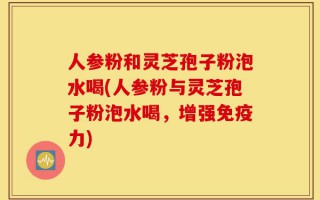 人参粉和灵芝孢子粉泡水喝(人参粉与灵芝孢子粉泡水喝，增强免疫力)